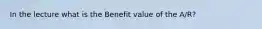 In the lecture what is the Benefit value of the A/R?